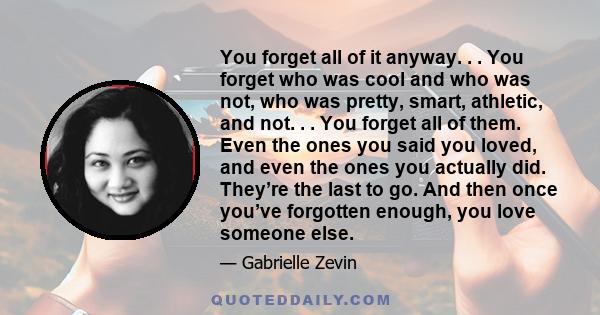 You forget all of it anyway. . . You forget who was cool and who was not, who was pretty, smart, athletic, and not. . . You forget all of them. Even the ones you said you loved, and even the ones you actually did. They’re the last to go. And then once you’ve forgotten enough, you love someone else.

— Gabrielle Zevin

QUOTEDDAILY.COM